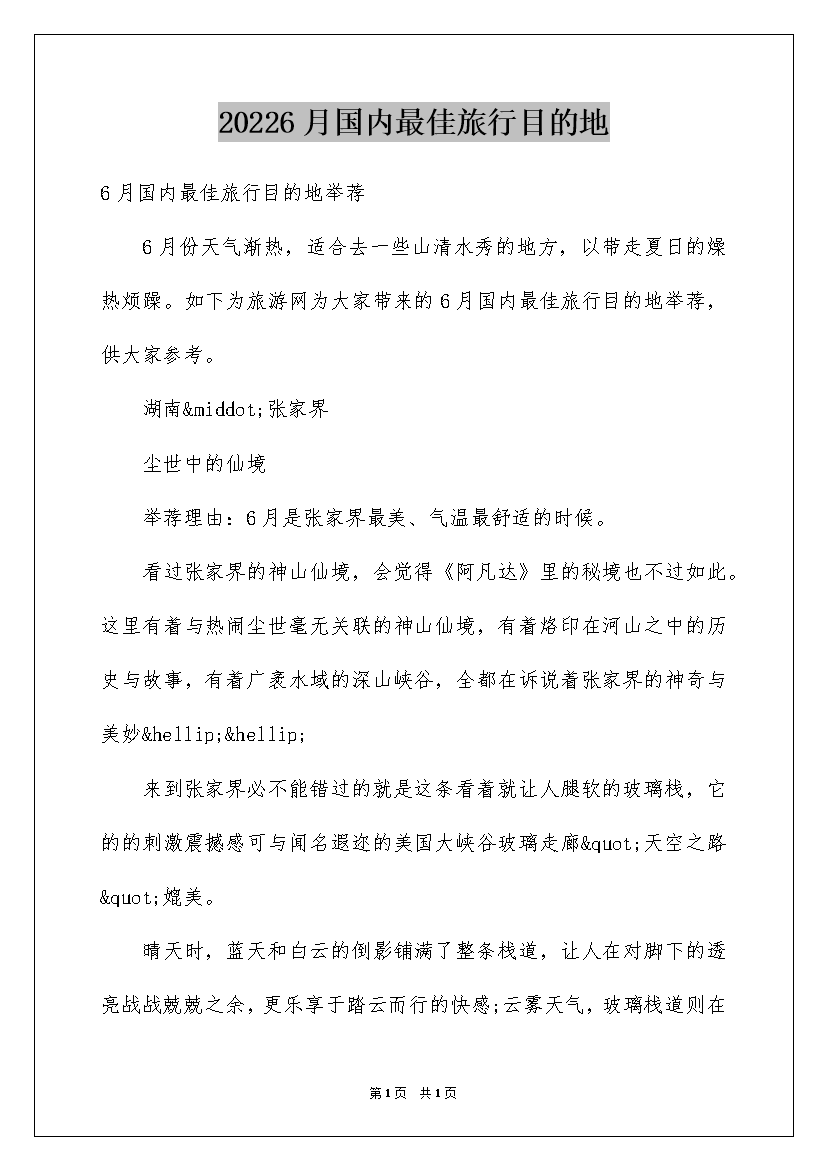 20226 月国内最佳旅行目的地

6 月国内最佳旅行目的地举荐

6 月份天气渐热，适合去一些山清水秀的地方，以带走夏日的燥热烦躁。如下为旅游网为大家带来的 6 月国内最佳旅行目的地举荐，供大家参考。

湖南&middot;张家界

尘世中的仙境

举荐理由：6 月是张家界最美、气温最舒适的时候。

看过张家界的神山仙境，会觉得《阿凡达》里的秘境也不过如此。这里有着与热闹尘世毫无关联的神山仙境，有着烙印在河山之中的历史与故事，有着广袤水域的深山峡谷，全都在诉说着张家界的神奇与美妙&hellip;&hellip;

来到张家界必不能错过的就是这条看着就让人腿软的玻璃栈，它的的刺激震撼感可与闻名遐迩的美国大峡谷玻璃走廊&quot;天空之路&quot;媲美。

晴天时，蓝天和白云的倒影铺满了整条栈道，让人在对脚下的透亮战战兢兢之余，更乐享于踏云而行的快感;云雾天气，玻璃栈道则在

第 1 页 共 1 页